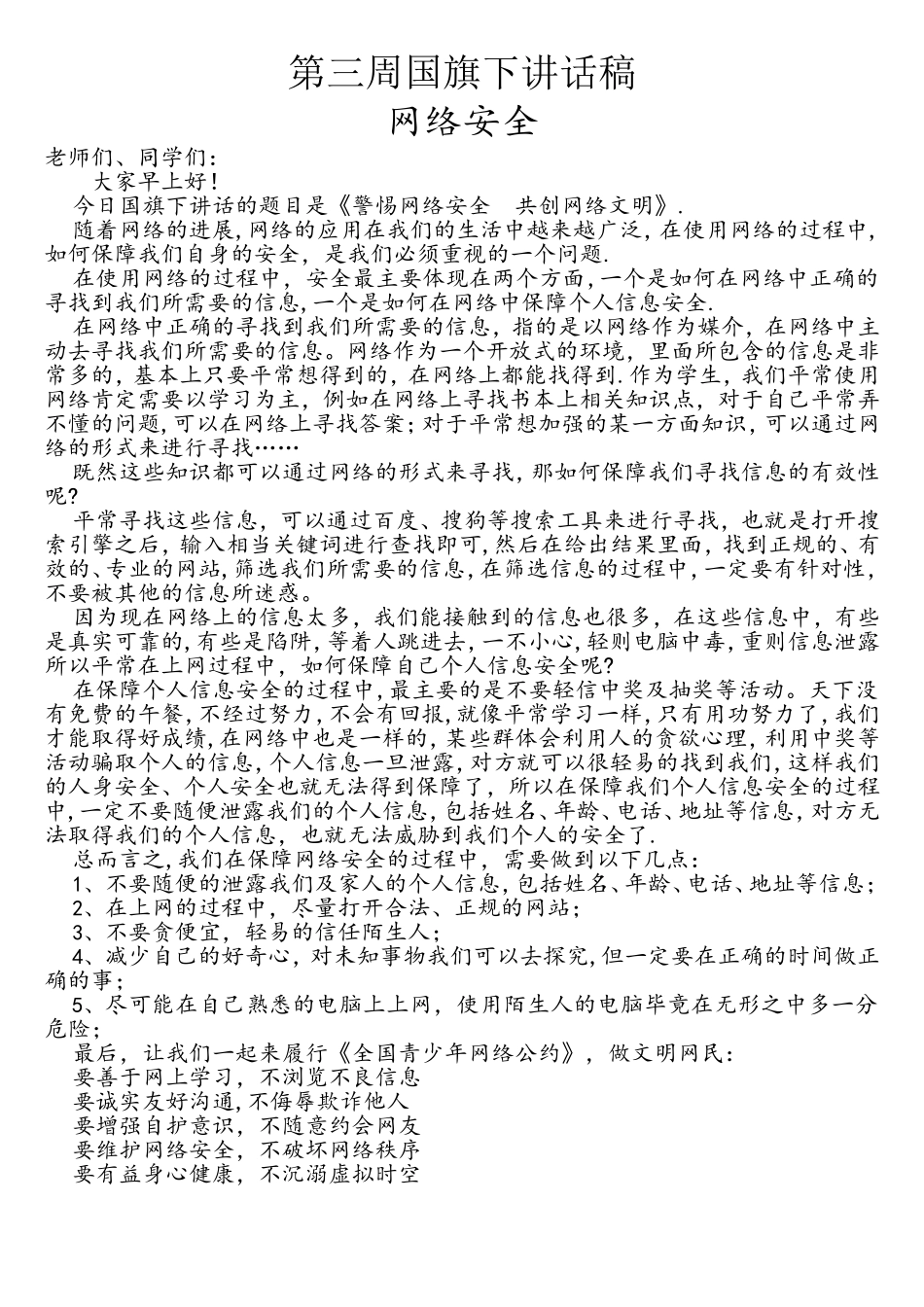 第三周国旗下讲话稿
网络安全

老师们、同学们：

大家早上好！

今日国旗下讲话的题目是《警惕网络安全　共创网络文明》.

随着网络的进展,网络的应用在我们的生活中越来越广泛,在使用网络的过程中,如何保障我们自身的安全，是我们必须重视的一个问题.

在使用网络的过程中，安全最主要体现在两个方面,一个是如何在网络中正确的寻找到我们所需要的信息,一个是如何在网络中保障个人信息安全.

在网络中正确的寻找到我们所需要的信息，指的是以网络作为媒介，在网络中主动去寻找我们所需要的信息。网络作为一个开放式的环境，里面所包含的信息是非常多的，基本上只要平常想得到的，在网络上都能找得到.作为学生，我们平常使用网络肯定需要以学习为主，例如在网络上寻找书本上相关知识点，对于自己平常弄不懂的问题,可以在网络上寻找答案；对于平常想加强的某一方面知识，可以通过网络的形式来进行寻找……

既然这些知识都可以通过网络的形式来寻找,那如何保障我们寻找信息的有效性呢?

平常寻找这些信息，可以通过百度、搜狗等搜索工具来进行寻找，也就是打开搜索引擎之后，输入相当关键词进行查找即可,然后在给出结果里面，找到正规的、有效的、专业的网站，筛选我们所需要的信息,在筛选信息的过程中，一定要有针对性，不要被其他的信息所迷惑。

因为现在网络上的信息太多，我们能接触到的信息也很多，在这些信息中，有些是真实可靠的,有些是陷阱，等着人跳进去，一不小心,轻则电脑中毒，重则信息泄露所以平常在上网过程中，如何保障自己个人信息安全呢?

在保障个人信息安全的过程中,最主要的是不要轻信中奖及抽奖等活动。天下没有免费的午餐，不经过努力，不会有回报,就像平常学习一样，只有用功努力了，我们才能取得好成绩，在网络中也是一样的，某些群体会利用人的贪欲心理，利用中奖等活动骗取个人的信息，个人信息一旦泄露，对方就可以很轻易的找到我们，这样我们的人身安全、个人安全也就无法得到保障了，所以在保障我们个人信息安全的过程中，一定不要随便泄露我们的个人信息，包括姓名、年龄、电话、地址等信息，对方无法取得我们的个人信息，也就无法威胁到我们个人的安全了.

总而言之,我们在保障网络安全的过程中，需要做到以下几点：

1、不要随便的泄露我们及家人的个人信息，包括姓名、年龄、电话、地址等信息；

2、在上网的过程中，尽量打开合法、正规的网站；

3、不要贪便宜，轻易的信任陌生人；

4、减少自己的好奇心，对未知事物我们可以去探究,但一定要在正确的时间做正确的事；

5、尽可能在自己熟悉的电脑上上网，使用陌生人的电脑毕竟在无形之中多一分危险；

最后，让我们一起来履行《全国青少年网络公约》，做文明网民：

要善于网上学习，不浏览不良信息

要诚实友好沟通,不侮辱欺诈他人

要增强自护意识，不随意约会网友

要维护网络安全，不破坏网络秩序

要有益身心健康，不沉溺虚拟时空